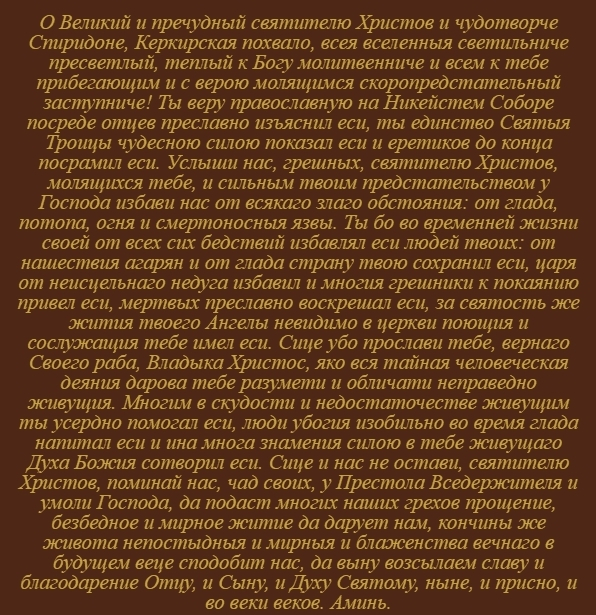 О Великий и пречудный святителю Христов и чудотворче Спиридоне, Керкирская похвало, всея вселенныя светильниче пресветлый, теплый к Богу молитвенниче и всем к тебе прибегающим и с верою молящимся скоропредстательный заступниче! Ты веру православную на Никейстем Соборе посреде отцев преславно изъяснил еси, ты единство Святыя Троицы чудесною силою показал еси и еретиков до конца посрамил еси. Услыши нас, грешных, святителю Христов, молящихся тебе, и сильным твоим предстательством у Господа избави нас от всякаго злаго обстояния: от глада, потопа, огня и смертоносныя язвы. Ты бо во временней жизни своей от всех сих бедствий избавлял еси людей твоих: от нашествия агарян и от глада страну твою сохранил еси, царя от неисцельнаго недуга избавил и многия грешники к покаянию привел еси, мертвых преславно воскрешал еси, за святость же жития твоего Ангелы невидимо в церкви поющия и сослужащия тебе имел еси. Сице убо прослави тебе, вернаго Своего раба, Владыка Христос, яко вся тайная человеческая деяния дарова тебе разумети и обличати неправедно живущия. Многим в скудости и недостаточестве живущим ты усердно помогал еси, люди убогия изобильно во время глада напитал еси и ина многа знамения силою в тебе живущаго Духа Божия сотворил еси. Сице и нас не остави, святителю Христов, поминай нас, чад своих, у Престола Вседержителя и умоли Господа, да подаст многих наших грехов прощение, безбедное и мирное житие да дарует нам, кончины же живота непостыдныя и мирныя и блаженства вечнаго в будущем веце сподобит нас, да выну возсылаем славу и благодарение Отцу, и Сыну, и Духу Святому, ныне, и присно, и во веки веков. Аминь.